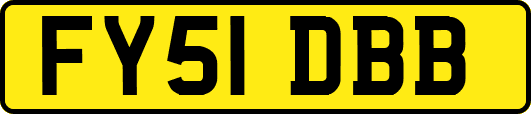 FY51 DBB